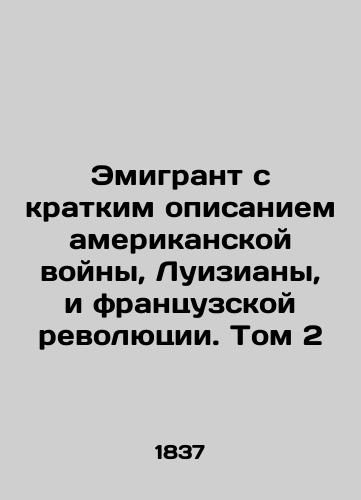 Эмигрант с кратким описанием американской войны, Луизианы, и французской революции. Том 2

1837